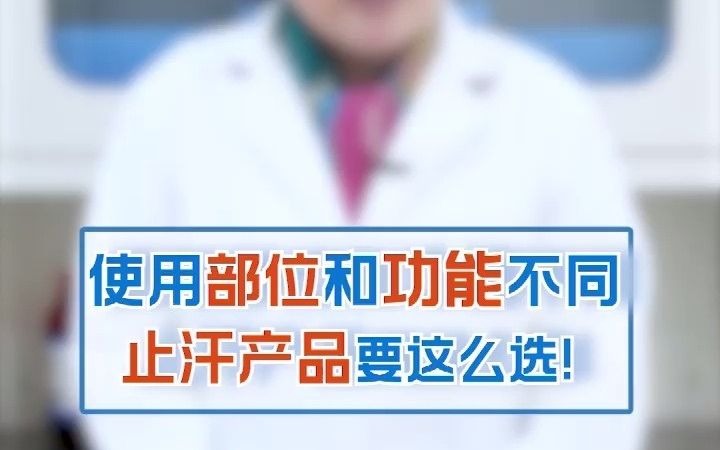 使用部位和功能不同
止汗产品要这么选!